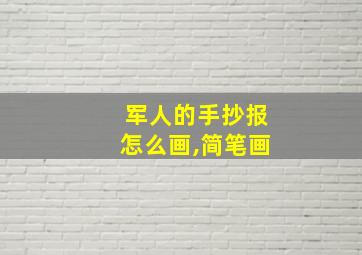 军人的手抄报
怎么画,简笔画